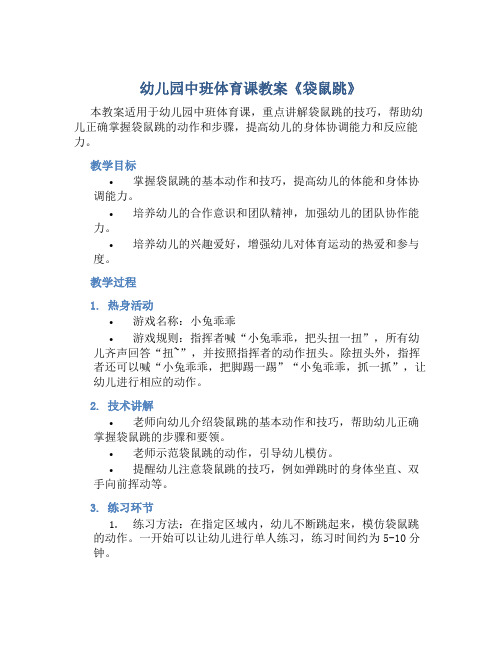 幼儿园中班体育课教案《袋鼠跳》

本教案适用于幼儿园中班体育课，重点讲解袋鼠跳的技巧，帮助幼儿正确掌握袋鼠跳的动作和步骤，提高幼儿的身体协调能力和反应能力。

教学目标

• 掌握袋鼠跳的基本动作和技巧，提高幼儿的体能和身体协调能力。

• 培养幼儿的合作意识和团队精神，加强幼儿的团队协作能力。

• 培养幼儿的兴趣爱好，增强幼儿对体育运动的热爱和参与度。

教学过程

1. 热身活动

• 游戏名称：小兔乖乖

• 游戏规则：指挥者喊“小兔乖乖，把头扭一扭”，所有幼儿齐声回答“扭~”，并按照指挥者的动作扭头。除扭头外，指挥者还可以喊“小兔乖乖，把脚踢一踢”“小兔乖乖，抓一抓”，让幼儿进行相应的动作。

2. 技术讲解

• 老师向幼儿介绍袋鼠跳的基本动作和技巧，帮助幼儿正确掌握袋鼠跳的步骤和要领。

• 老师示范袋鼠跳的动作，引导幼儿模仿。

• 提醒幼儿注意袋鼠跳的技巧，例如弹跳时的身体坐直、双手向前挥动等。

3. 练习环节

1. 练习方法：在指定区域内，幼儿不断跳起来，模仿袋鼠跳的动作。一开始可以让幼儿进行单人练习，练习时间约为 5-10 分钟。